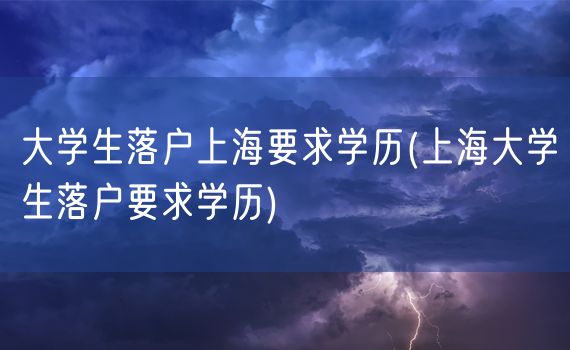 大学生落户上海要求学历(上海大学生落户要求学历)